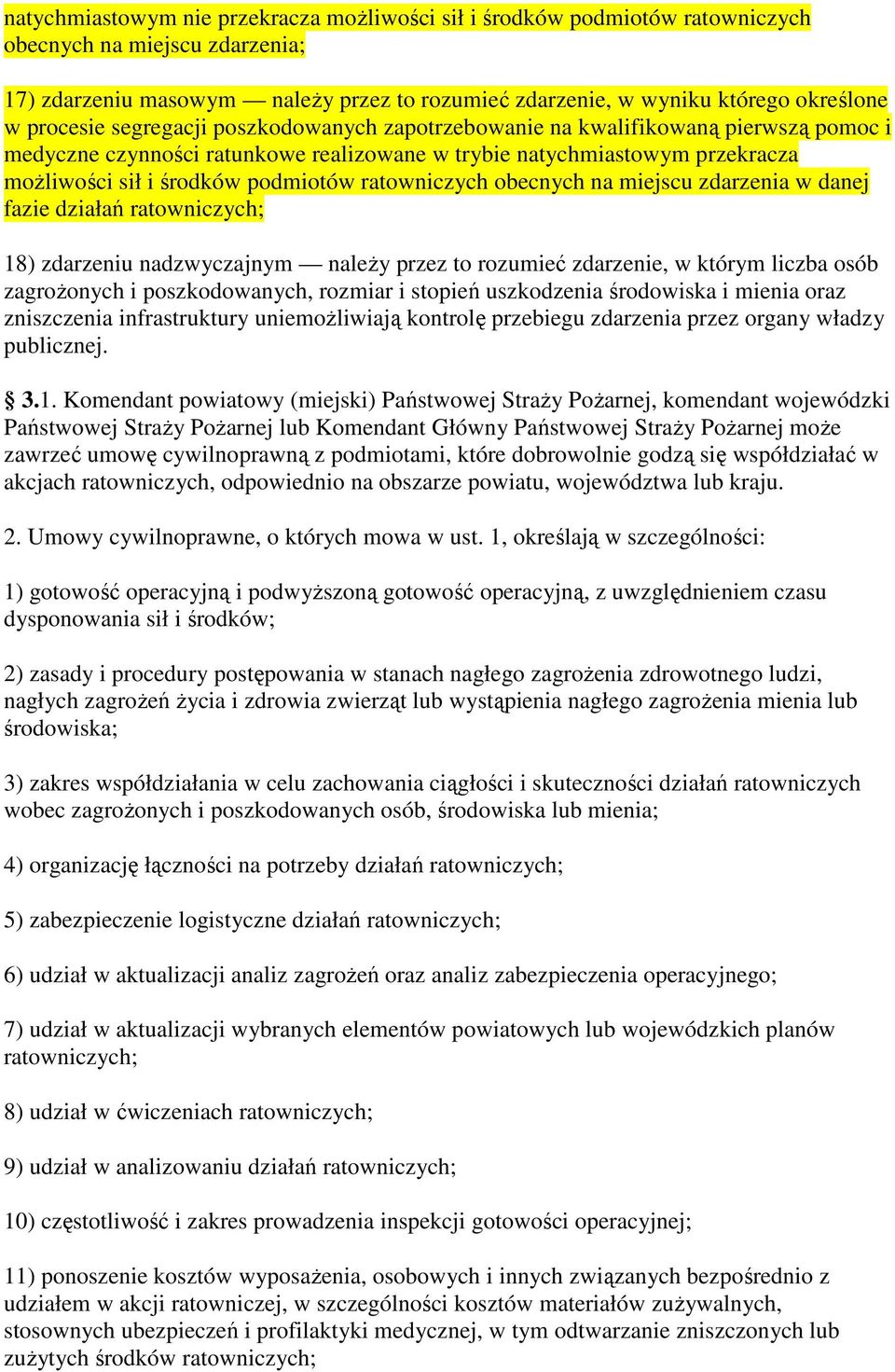 natychmiastowym nie przekracza możliwości sił i środków podmiotów ratowniczych obecnych na miejscu zdarzenia;

17) zdarzeniu masowym — należy przez to rozumieć zdarzenie, w wyniku którego określone w procesie segregacji poszkodowanych zapotrzebowanie na kwalifikowaną pierwszą pomoc i medyczne czynności ratunkowe realizowane w trybie natychmiastowym przekracza możliwości sił i środków podmiotów ratowniczych obecnych na miejscu zdarzenia w danej fazie działań ratowniczych;

18) zdarzeniu nadzwyczajnym — należy przez to rozumieć zdarzenie, w którym liczba osób zagrożonych i poszkodowanych, rozmiar i stopień uszkodzenia środowiska i mienia oraz zniszczenia infrastruktury uniemożliwiają kontrolę przebiegu zdarzenia przez organy władzy publicznej.

§ 3.1. Komendant powiatowy (miejski) Państwowej Straży Pożarnej, komendant wojewódzki Państwowej Straży Pożarnej lub Komendant Główny Państwowej Straży Pożarnej może zawrzeć umowę cywilnoprawną z podmiotami, które dobrowolnie godzą się współdziałać w akcjach ratowniczych, odpowiednio na obszarze powiatu, województwa lub kraju.

2. Umowy cywilnoprawne, o których mowa w ust. 1, określają w szczególności:

1) gotowość operacyjną i podwyższoną gotowość operacyjną, z uwzględnieniem czasu dysponowania sił i środków;

2) zasady i procedury postępowania w stanach nagłego zagrożenia zdrowotnego ludzi, nagłych zagrożeń życia i zdrowia zwierząt lub wystąpienia nagłego zagrożenia mienia lub środowiska;

3) zakres współdziałania w celu zachowania ciągłości i skuteczności działań ratowniczych wobec zagrożonych i poszkodowanych osób, środowiska lub mienia;

4) organizację łączności na potrzeby działań ratowniczych;

5) zabezpieczenie logistyczne działań ratowniczych;

6) udział w aktualizacji analiz zagrożeń oraz analiz zabezpieczenia operacyjnego;

7) udział w aktualizacji wybranych elementów powiatowych lub wojewódzkich planów ratowniczych;

8) udział w ćwiczeniach ratowniczych;

9) udział w analizowaniu działań ratowniczych;

10) częstotliwość i zakres prowadzenia inspekcji gotowości operacyjnej;

11) ponoszenie kosztów wyposażenia, osobowych i innych związanych bezpośrednio z udziałem w akcji ratowniczej, w szczególności kosztów materiałów zużywalnych, stosownych ubezpieczeń i profilaktyki medycznej, w tym odtwarzanie zniszczonych lub zużytych środków ratowniczych;